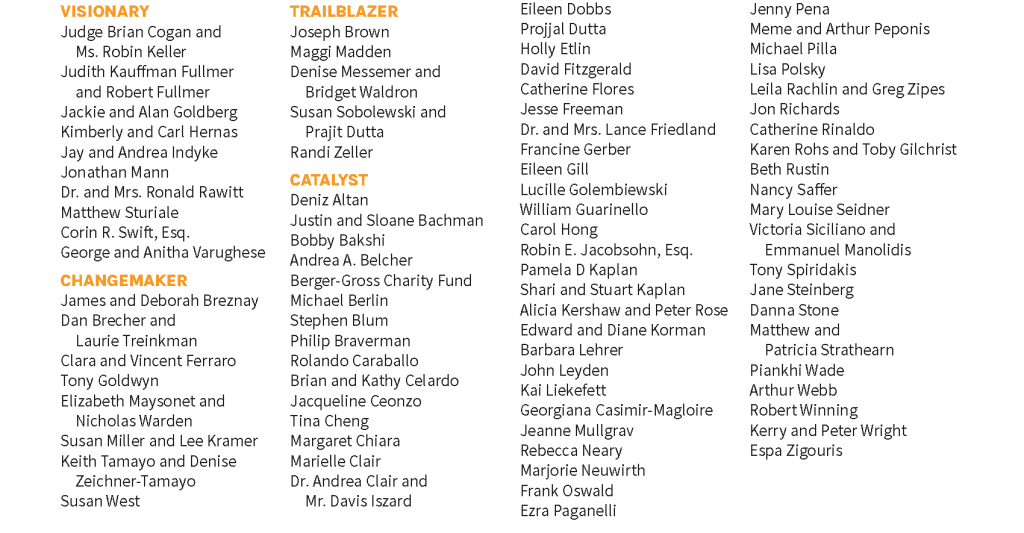 VISIONARY
Judge Brian Cogan and Ms. Robin Keller
Judith Kauffman Fullmer and Robert Fullmer
Jackie and Alan Goldberg
Kimberly and Carl Hernas
Jay and Andrea Indyke
Jonathan Mann
Dr. and Mrs. Ronald Rawitt
Matthew Sturiale
Corin R. Swift, Esq.
George and Anitha Varughese

CHANGEMAKER
James and Deborah Breznay
Dan Brecher and Laurie Treinkman
Clara and Vincent Ferraro
Tony Goldwyn
Elizabeth Maysonet and Nicholas Warden
Susan Miller and Lee Kramer
Keith Tamayo and Denise Zeichner-Tamayo
Susan West

TRAILBLAZER
Joseph Brown
Maggi Madden
Denise Messemer and Bridget Waldron
Susan Sobolewski and Prajit Dutta
Randi Zeller

CATALYST
Deniz Altan
Justin and Sloane Bachman
Bobby Bakshi
Andrea A. Belcher
Berger-Gross Charity Fund
Michael Berlin
Stephen Blum
Philip Braverman
Rolando Caraballo
Brian and Kathy Celardo
Jacqueline Ceonzo
Tina Cheng
Margaret Chiara
Marielle Clair
Dr. Andrea Clair and Mr. Davis Iszard

Eileen Dobbs
Projjal Dutta
Holly Etlin
David Fitzgerald
Catherine Flores
Jesse Freeman
Dr. and Mrs. Lance Friedland
Francine Gerber
Eileen Gill
Lucille Golembiewski
William Guarinello
Carol Hong
Robin E. Jacobsohn, Esq.
Pamela D Kaplan
Shari and Stuart Kaplan
Alicia Kershaw and Peter Rose
Edward and Diane Korman
Barbara Lehrer
John Leyden
Kai Liekefett
Georgiana Casimir-Magloire
Jeanne Mullgrav
Rebecca Neary
Marjorie Neuwirth
Frank Oswald
Ezra Paganelli

Jenny Pena
Meme and Arthur Peponis
Michael Pilla
Lisa Polsky
Leila Rachlin and Greg Zipes
Jon Richards
Catherine Rinaldo
Karen Rohs and Toby Gilchrist
Beth Rustin
Nancy Saffer
Mary Louise Seidner
Victoria Siciliano and Emmanuel Manolidis
Tony Spiridakis
Jane Steinberg
Danna Stone
Matthew and Patricia Strathearn
Piankhi Wade
Arthur Webb
Robert Winning
Kerry and Peter Wright
Espa Zigouris